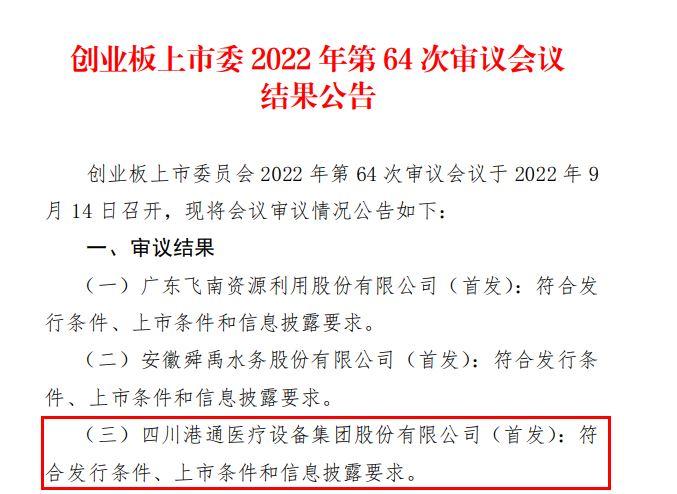 创业板上市委 2022 年第 64 次审议会议结果公告

创业板上市委员会 2022 年第 64 次审议会议于 2022 年 9 月 14 日召开，现将会议审议情况公告如下：

一、审议结果

（一）广东飞南资源利用股份有限公司（首发）：符合发行条件、上市条件和信息披露要求。

（二）安徽舜禹水务股份有限公司（首发）：符合发行条件、上市条件和信息披露要求。

（三）四川港通医疗设备集团股份有限公司（首发）：符合发行条件、上市条件和信息披露要求。